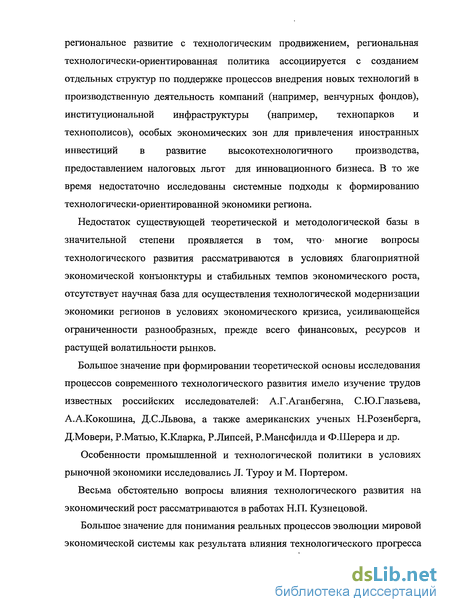 региональное развитие с технологическим продвижением, региональная технологически-ориентированная политика ассоциируется с созданием отдельных структур по поддержке процессов внедрения новых технологий в производственную деятельность компаний (например, венчурных фондов), институциональной инфраструктуры (например, технопарков и технополисов), особых экономических зон для привлечения иностранных инвестиций в развитие высокотехнологичного производства, предоставлением налоговых льгот для инновационного бизнеса. В то же время недостаточно исследованы системные подходы к формированию технологически-ориентированной экономики региона.

Недостаток существующей теоретической и методологической базы в значительной степени проявляется в том, что многие вопросы технологического развития рассматриваются в условиях благоприятной экономической конъюнктуры и стабильных темпов экономического роста, отсутствует научная база для осуществления технологической модернизации экономики регионов в условиях экономического кризиса, усиливающейся ограниченности разнообразных, прежде всего финансовых, ресурсов и растущей волатильности рынков.

Большое значение при формировании теоретической основы исследования процессов современного технологического развития имело изучение трудов известных российских исследователей: А.Г.Аганбегяна, С.Ю.Глазьева, А.А.Кокошина, Д.С.Львова, а также американских ученых Н.Розенберга, Д.Мовери, Р.Матью, К.Кларка, Р.Липсей, Р.Мансфилда и Ф.Шерера и др.

Особенности промышленной и технологической политики в условиях рыночной экономики исследовались Л. Туроу и М. Портером.

Весьма обстоятельно вопросы влияния технологического развития на экономический рост рассматриваются в работах Н.П. Кузнецовой.

Большое значение для понимания реальных процессов эволюции мировой экономической системы как результата влияния технологического прогресса

dsLib.net
библиотека диссертаций